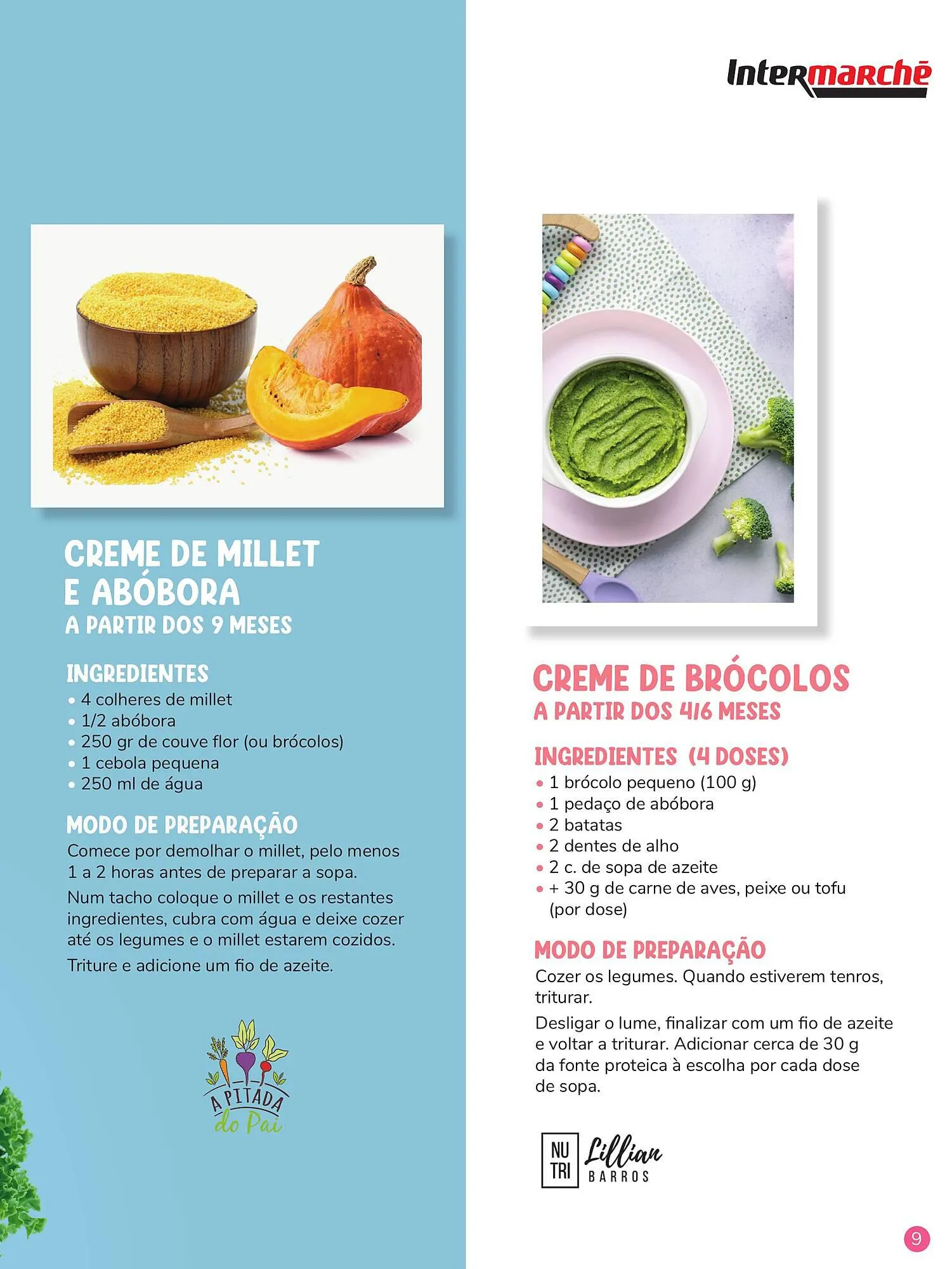 Intermarché

CREME DE MILLET E ABÓBORA
A PARTIR DOS 9 MESES

INGREDIENTES
• 4 colheres de millet
• 1/2 abóbora
• 250 gr de couve flor (ou brócolos)
• 1 cebola pequena
• 250 ml de água

MODO DE PREPARAÇÃO
Comece por demolhar o millet, pelo menos 1 a 2 horas antes de preparar a sopa.

Num tacho coloque o millet e os restantes ingredientes, cubra com água e deixe cozer até os legumes e o millet estarem cozidos.

Triture e adicione um fio de azeite.

A PITADA do Pai

CREME DE BRÓCOLOS
A PARTIR DOS 4/6 MESES

INGREDIENTES (4 DOSES)
• 1 brócolo pequeno (100 g)
• 1 pedaço de abóbora
• 2 batatas
• 2 dentes de alho
• 2 c. de sopa de azeite
• + 30 g de carne de aves, peixe ou tofu (por dose)

MODO DE PREPARAÇÃO
Cozer os legumes. Quando estiverem tenros, triturar.

Desligar o lume, finalizar com um fio de azeite e voltar a triturar. Adicionar cerca de 30 g da fonte proteica à escolha por cada dose de sopa.

NU TRI Lillian BARROS

9